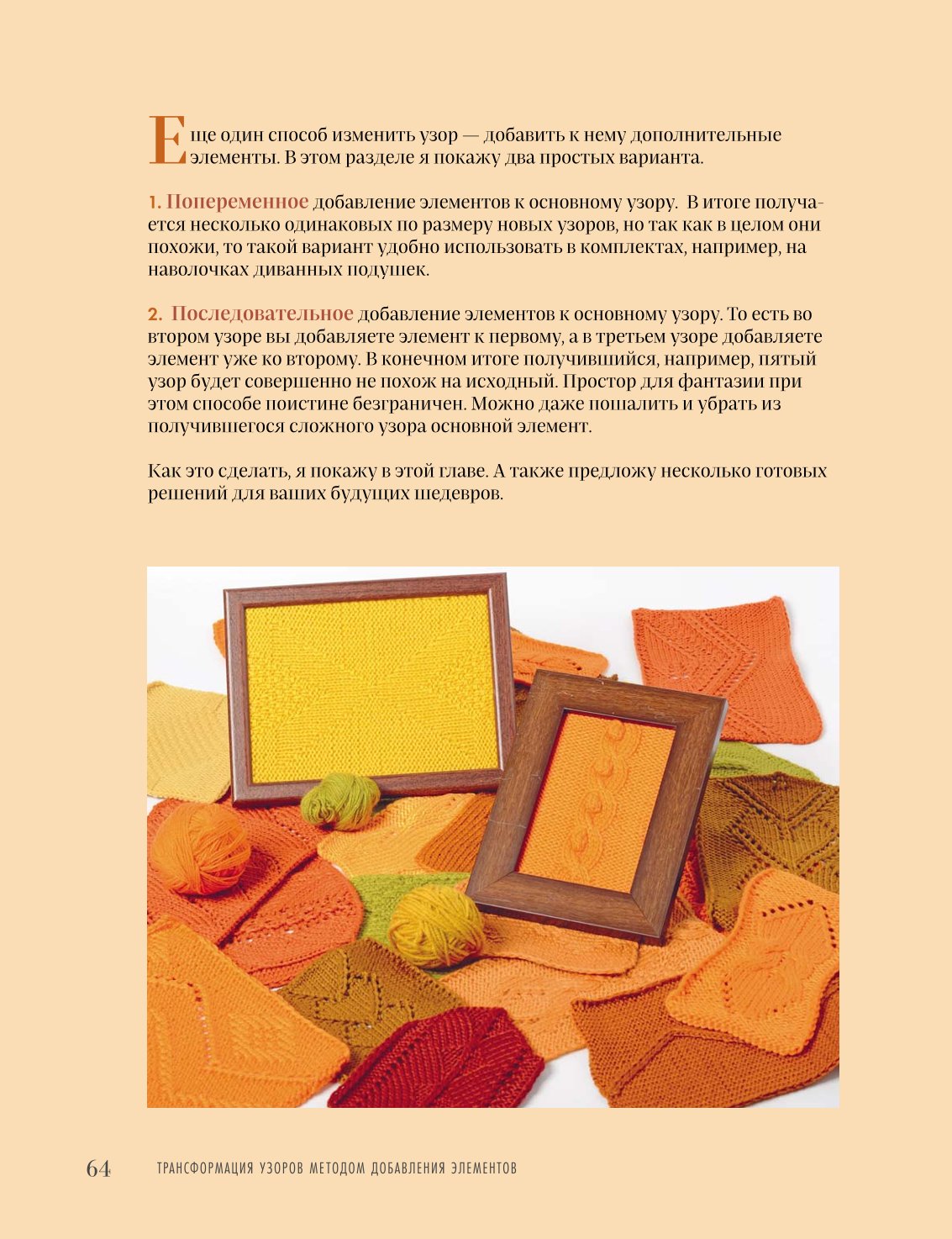 Еще один способ изменить узор — добавить к нему дополнительные элементы. В этом разделе я покажу два простых варианта.

1. Попеременное добавление элементов к основному узору.  В итоге получается несколько одинаковых по размеру новых узоров, но так как в целом они похожи, то такой вариант удобно использовать в комплектах, например, на наволочках диванных подушек.

2.  Последовательное добавление элементов к основному узору. То есть во втором узоре вы добавляете элемент к первому, а в третьем узоре добавляете элемент уже ко второму. В конечном итоге получившийся, например, пятый узор будет совершенно не похож на исходный. Простор для фантазии при этом способе поистине безграничен. Можно даже пошалить и убрать из получившегося сложного узора основной элемент.

Как это сделать, я покажу в этой главе. А также предложу несколько готовых решений для ваших будущих шедевров.

64 ТРАНСФОРМАЦИЯ УЗОРОВ МЕТОДОМ ДОБАВЛЕНИЯ ЭЛЕМЕНТОВ